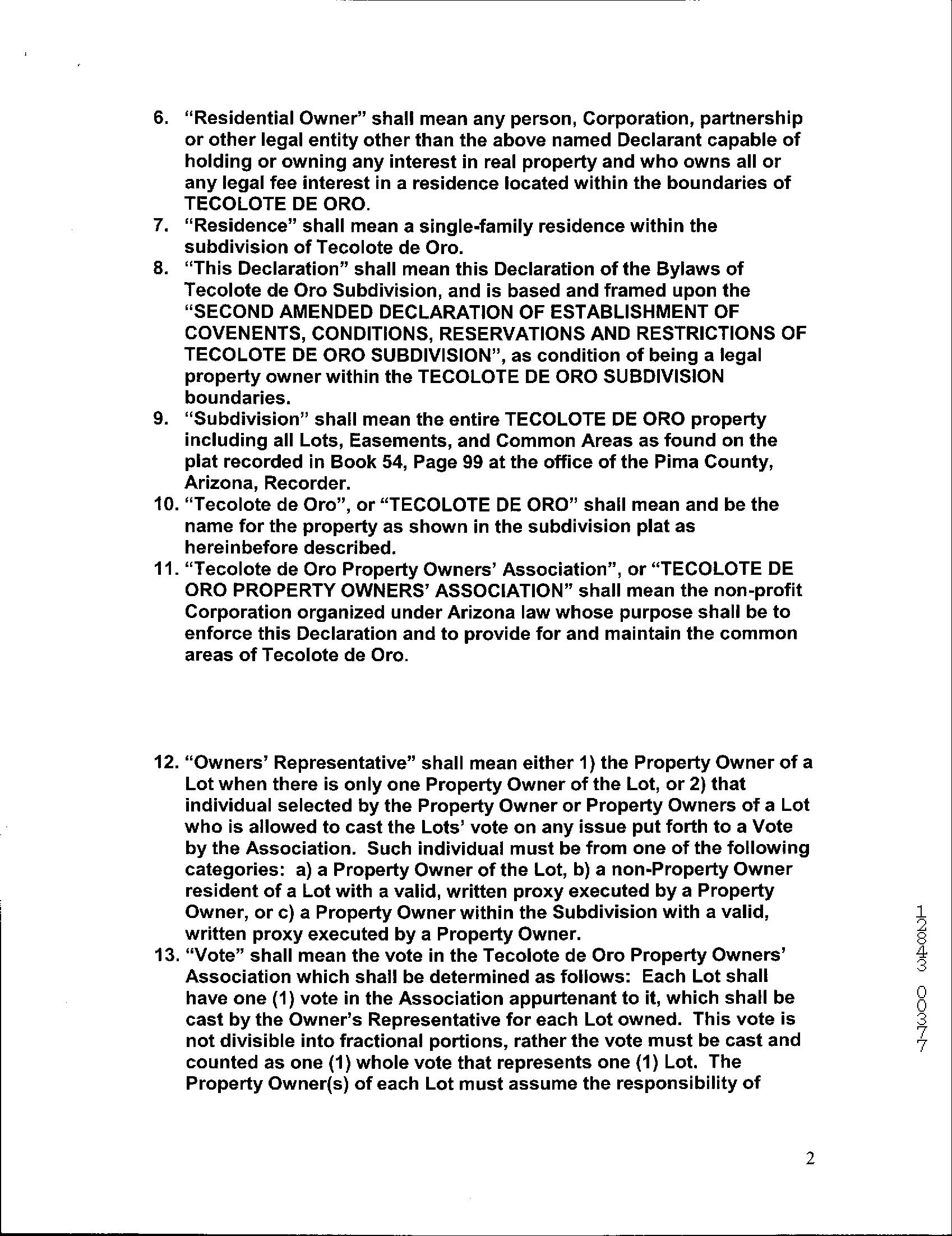 6. "Residential Owner" shall mean any person, Corporation, partnership or other legal entity other than the above named Declarant capable of holding or owning any interest in real property and who owns all or any legal fee interest in a residence located within the boundaries of TECOLOTE DE ORO.
7. "Residence" shall mean a single-family residence within the subdivision of Tecolote de Oro.
8. "This Declaration" shall mean this Declaration of the Bylaws of Tecolote de Oro Subdivision, and is based and framed upon the "SECOND AMENDED DECLARATION OF ESTABLISHMENT OF COVENENTS, CONDITIONS, RESERVATIONS AND RESTRICTIONS OF TECOLOTE DE ORO SUBDIVISION", as condition of being a legal property owner within the TECOLOTE DE ORO SUBDIVISION boundaries.
9. "Subdivision" shall mean the entire TECOLOTE DE ORO property including all Lots, Easements, and Common Areas as found on the plat recorded in Book 54, Page 99 at the office of the Pima County, Arizona, Recorder.
10. "Tecolote de Oro", or "TECOLOTE DE ORO" shall mean and be the name for the property as shown in the subdivision plat as hereinbefore described.
11. "Tecolote de Oro Property Owners' Association", or "TECOLOTE DE ORO PROPERTY OWNERS' ASSOCIATION" shall mean the non-profit Corporation organized under Arizona law whose purpose shall be to enforce this Declaration and to provide for and maintain the common areas of Tecolote de Oro.

12. "Owners' Representative" shall mean either 1) the Property Owner of a Lot when there is only one Property Owner of the Lot, or 2) that individual selected by the Property Owner or Property Owners of a Lot who is allowed to cast the Lots' vote on any issue put forth to a Vote by the Association. Such individual must be from one of the following categories: a) a Property Owner of the Lot, b) a non-Property Owner resident of a Lot with a valid, written proxy executed by a Property Owner, or c) a Property Owner within the Subdivision with a valid, written proxy executed by a Property Owner.
13. "Vote" shall mean the vote in the Tecolote de Oro Property Owners' Association which shall be determined as follows: Each Lot shall have one (1) vote in the Association appurtenant to it, which shall be cast by the Owner's Representative for each Lot owned. This vote is not divisible into fractional portions, rather the vote must be cast and counted as one (1) whole vote that represents one (1) Lot. The Property Owner(s) of each Lot must assume the responsibility of

12843 00377

2